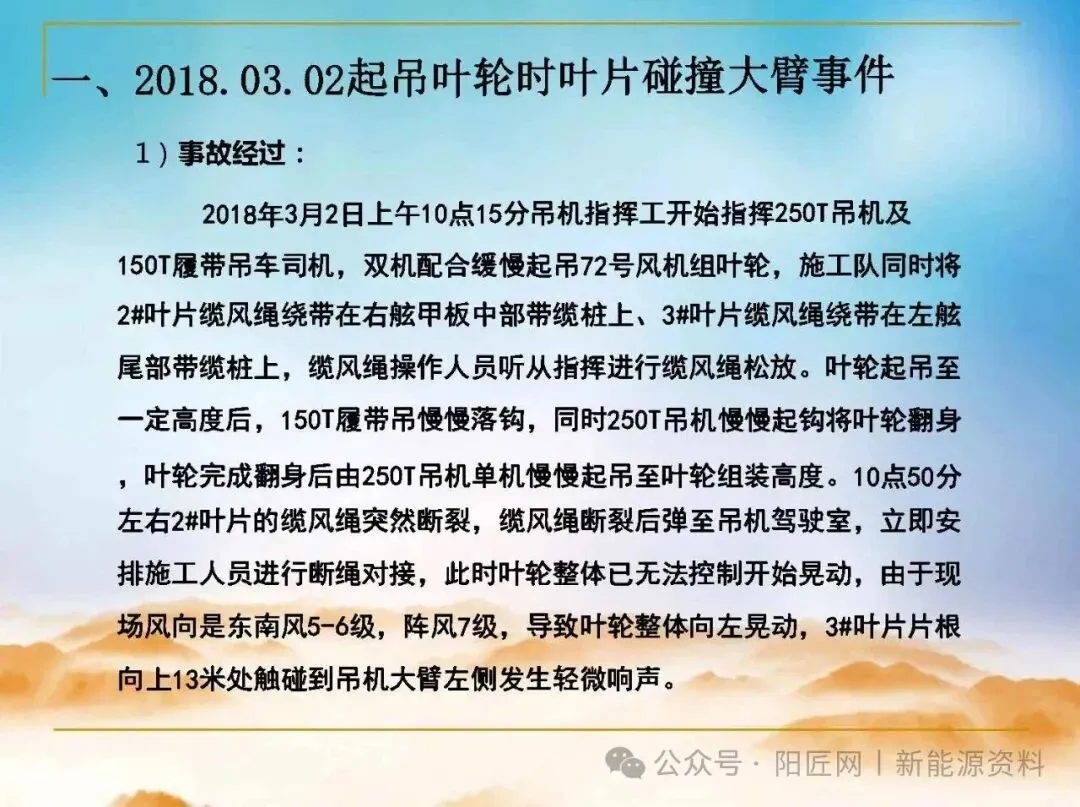 一、2018.03.02起吊叶轮时叶片碰撞大臂事件

1）事故经过：

2018年3月2日上午10点15分吊机指挥工开始指挥250T吊机及150T履带吊车司机，双机配合缓慢起吊72号风机组叶轮，施工队同时将2#叶片缆风绳绕带在右舷甲板中部带缆桩上、3#叶片缆风绳绕带在左舷尾部带缆桩上，缆风绳操作人员听从指挥进行缆风绳松放。叶轮起吊至一定高度后，150T履带吊慢慢落钩，同时250T吊机慢慢起钩将叶轮翻身，叶轮完成翻身后由250T吊机单机慢慢起吊至叶轮组装高度。10点50分左右2#叶片的缆风绳突然断裂，缆风绳断裂后弹至吊机驾驶室，立即安排施工人员进行断绳对接，此时叶轮整体已无法控制开始晃动，由于现场风向是东南风5-6级，阵风7级，导致叶轮整体向左晃动，3#叶片片根向上13米处触碰到吊机大臂左侧发生轻微响声。

公众号 · 阳匠网 | 新能源资料